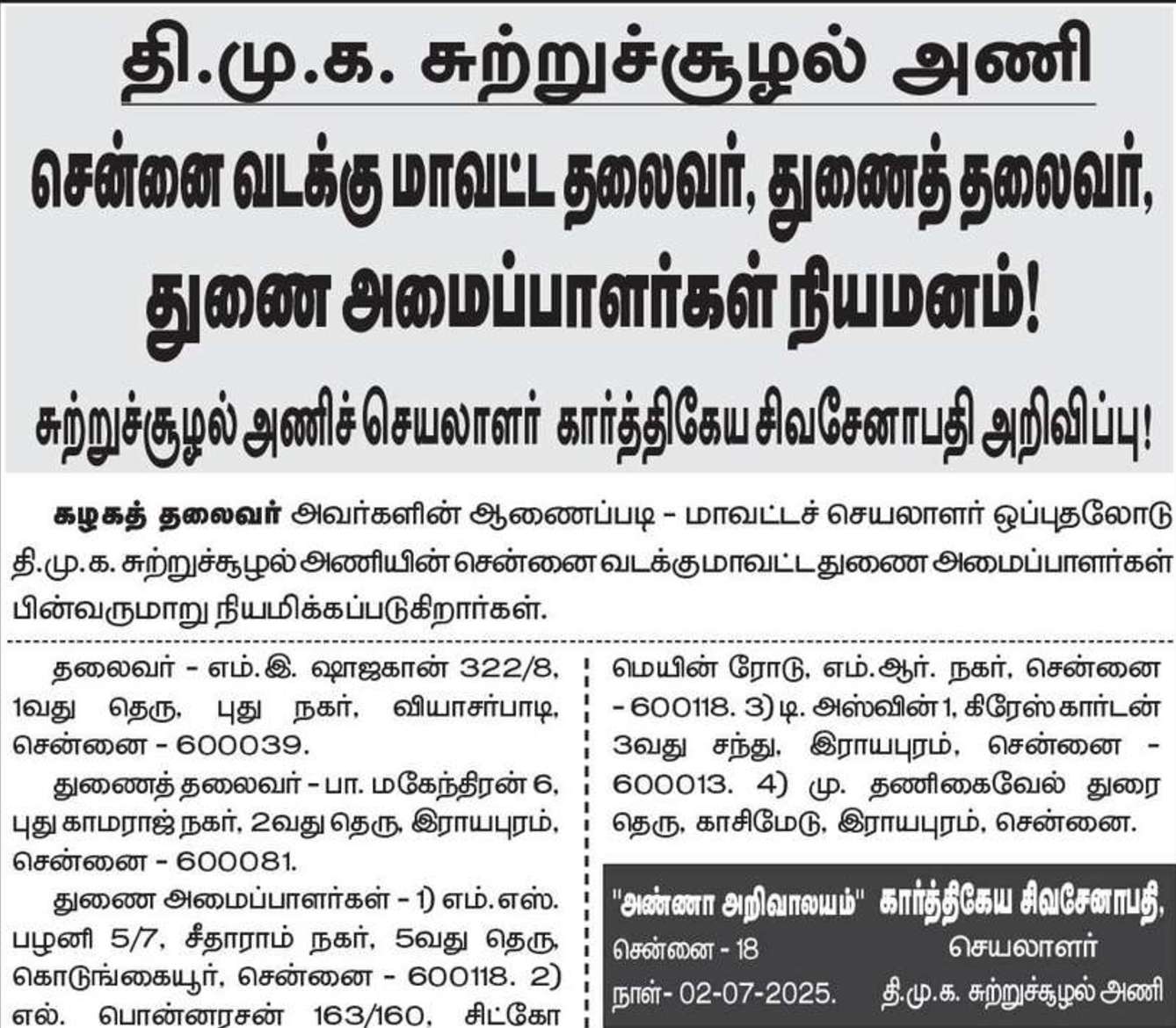 தி.மு.க. சுற்றுச்சூழல் அணி

சென்னை வடக்கு மாவட்ட தலைவர், துணைத் தலைவர், துணை அமைப்பாளர்கள் நியமனம்!

சுற்றுச்சூழல் அணிச் செயலாளர் கார்த்திகேய சிவசேனாபதி அறிவிப்பு!

கழகத் தலைவர் அவர்களின் ஆணைப்படி - மாவட்டச் செயலாளர் ஒப்புதலோடு தி.மு.க. சுற்றுச்சூழல் அணியின் சென்னை வடக்கு மாவட்ட துணை அமைப்பாளர்கள் பின்வருமாறு நியமிக்கப்படுகிறார்கள்.

தலைவர் - எம்.இ. ஷாஜகான் 322/8, 1வது தெரு, புது நகர், வியாசர்பாடி, சென்னை - 600039.

துணைத் தலைவர் - பா. மகேந்திரன் 6, புது காமராஜ் நகர், 2வது தெரு, இராயபுரம், சென்னை - 600081.

துணை அமைப்பாளர்கள் - 1) எம்.எஸ். பழனி 5/7, சீதாராம் நகர், 5வது தெரு, கொடுங்கையூர், சென்னை - 600118. 2) எல். பொன்னரசன் 163/160, சிட்கோ மெயின் ரோடு, எம்.ஆர். நகர், சென்னை - 600118. 3) டி. அஸ்வின் 1, கிரேஸ் கார்டன் 3வது சந்து, இராயபுரம், சென்னை - 600013. 4) மு. தணிகைவேல் துரை தெரு, காசிமேடு, இராயபுரம், சென்னை.

"அண்ணா அறிவாலயம்"
சென்னை - 18
நாள்- 02-07-2025.

கார்த்திகேய சிவசேனாபதி,
செயலாளர்
தி.மு.க. சுற்றுச்சூழல் அணி